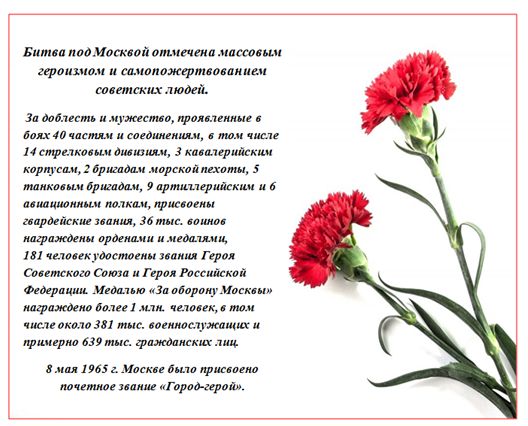 Битва под Москвой отмечена массовым героизмом и самопожертвованием советских людей.

За доблесть и мужество, проявленные в боях 40 частям и соединениям, в том числе 14 стрелковым дивизиям, 3 кавалерийским корпусам, 2 бригадам морской пехоты, 5 танковым бригадам, 9 артиллерийским и 6 авиационным полкам, присвоены гвардейские звания, 36 тыс. воинов награждены орденами и медалями, 181 человек удостоены звания Героя Советского Союза и Героя Российской Федерации. Медалью «За оборону Москвы» награждено более 1 млн. человек, в том числе около 381 тыс. военнослужащих и примерно 639 тыс. гражданских лиц.

8 мая 1965 г. Москве было присвоено почетное звание «Город-герой».